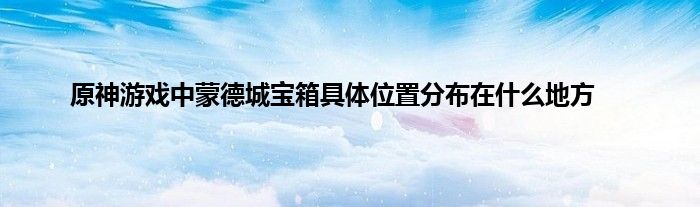 原神游戏中蒙德城宝箱具体位置分布在什么地方